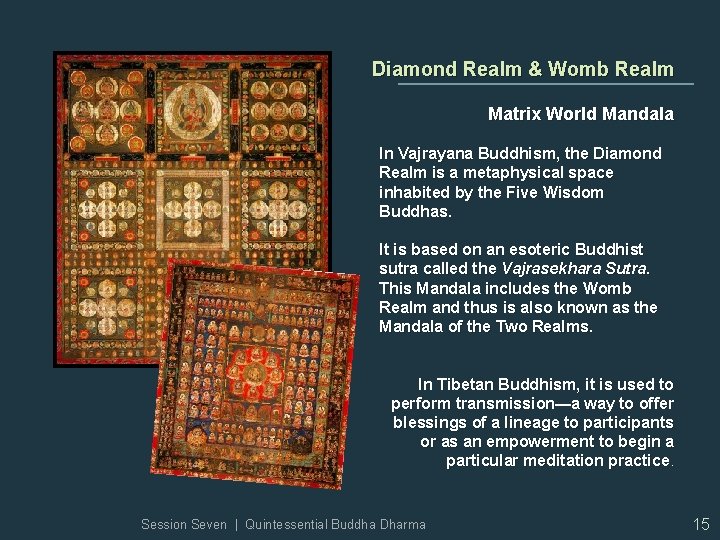 Diamond Realm & Womb Realm

Matrix World Mandala

In Vajrayana Buddhism, the Diamond Realm is a metaphysical space inhabited by the Five Wisdom Buddhas.

It is based on an esoteric Buddhist sutra called the Vajrasekhara Sutra. This Mandala includes the Womb Realm and thus is also known as the Mandala of the Two Realms.

In Tibetan Buddhism, it is used to perform transmission—a way to offer blessings of a lineage to participants or as an empowerment to begin a particular meditation practice.

Session Seven | Quintessential Buddha Dharma

15